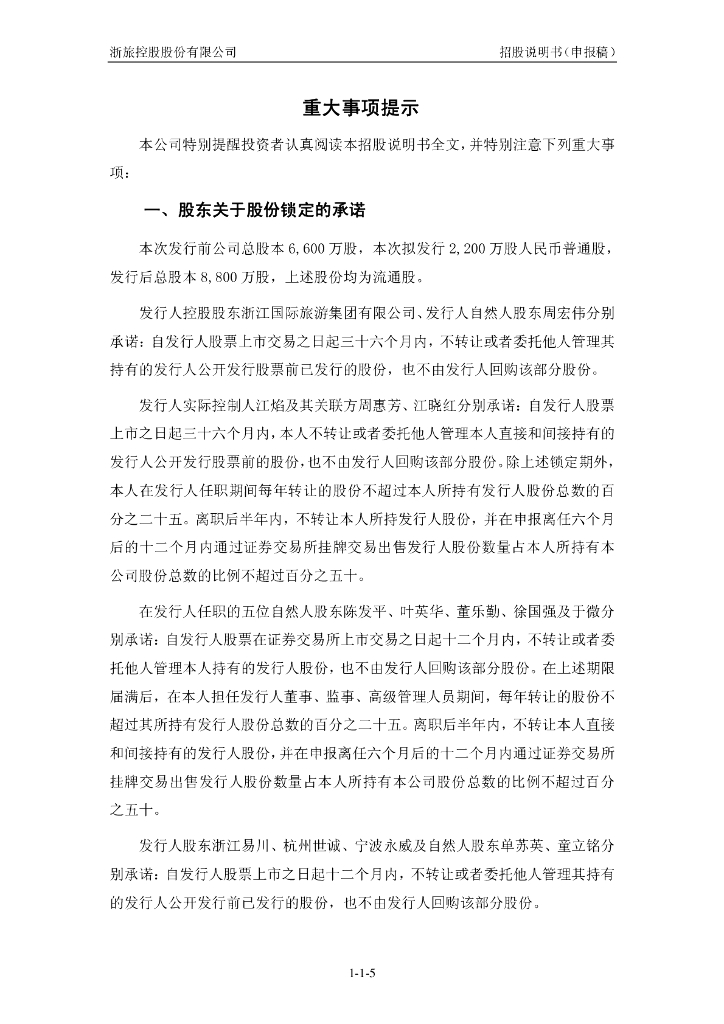 浙旅控股股份有限公司

招股说明书（申报稿）

重大事项提示

本公司特别提醒投资者认真阅读本招股说明书全文，并特别注意下列重大事项：

一、股东关于股份锁定的承诺

本次发行前公司总股本 6,600 万股，本次拟发行 2,200 万股人民币普通股，发行后总股本 8,800 万股，上述股份均为流通股。

发行人控股股东浙江国际旅游集团有限公司、发行人自然人股东周宏伟分别承诺：自发行人股票上市交易之日起三十六个月内，不转让或者委托他人管理其持有的发行人公开发行股票前已发行的股份，也不由发行人回购该部分股份。

发行人实际控制人江焰及其关联方周惠芳、江晓红分别承诺：自发行人股票上市之日起三十六个月内，本人不转让或者委托他人管理本人直接和间接持有的发行人公开发行股票前的股份，也不由发行人回购该部分股份。除上述锁定期外，本人在发行人任职期间每年转让的股份不超过本人所持有发行人股份总数的百分之二十五。离职后半年内，不转让本人所持发行人股份，并在申报离任六个月后的十二个月内通过证券交易所挂牌交易出售发行人股份数量占本人所持有本公司股份总数的比例不超过百分之五十。

在发行人任职的五位自然人股东陈发平、叶英华、董乐勤、徐国强及于微分别承诺：自发行人股票在证券交易所上市交易之日起十二个月内，不转让或者委托他人管理本人持有的发行人股份，也不由发行人回购该部分股份。在上述期限届满后，在本人担任发行人董事、监事、高级管理人员期间，每年转让的股份不超过其所持有发行人股份总数的百分之二十五。离职后半年内，不转让本人直接和间接持有的发行人股份，并在申报离任六个月后的十二个月内通过证券交易所挂牌交易出售发行人股份数量占本人所持有本公司股份总数的比例不超过百分之五十。

发行人股东浙江易川、杭州世诚、宁波永威及自然人股东单苏英、童立铭分别承诺：自发行人股票上市之日起十二个月内，不转让或者委托他人管理其持有的发行人公开发行前已发行的股份，也不由发行人回购该部分股份。

1-1-5